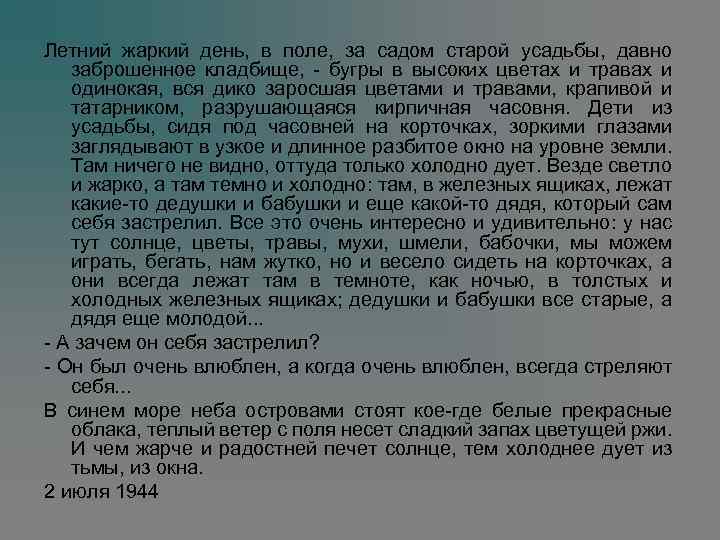 Летний жаркий день, в поле, за садом старой усадьбы, давно заброшенное кладбище, - бугры в высоких цветах и травах и одинокая, вся дико заросшая цветами и травами, крапивой и татарником, разрушающаяся кирпичная часовня. Дети из усадьбы, сидя под часовней на корточках, зоркими глазами заглядывают в узкое и длинное разбитое окно на уровне земли. Там ничего не видно, оттуда только холодно дует. Везде светло и жарко, а там темно и холодно: там, в железных ящиках, лежат какие-то дедушки и бабушки и еще какой-то дядя, который сам себя застрелил. Все это очень интересно и удивительно: у нас тут солнце, цветы, травы, мухи, шмели, бабочки, мы можем играть, бегать, нам жутко, но и весело сидеть на корточках, а они всегда лежат там в темноте, как ночью, в толстых и холодных железных ящиках; дедушки и бабушки все старые, а дядя еще молодой...

- А зачем он себя застрелил?

- Он был очень влюблен, а когда очень влюблен, всегда стреляют себя...

В синем море неба островами стоят кое-где белые прекрасные облака, теплый ветер с поля несет сладкий запах цветущей ржи. И чем жарче и радостней печет солнце, тем холоднее дует из тьмы, из окна.

2 июля 1944